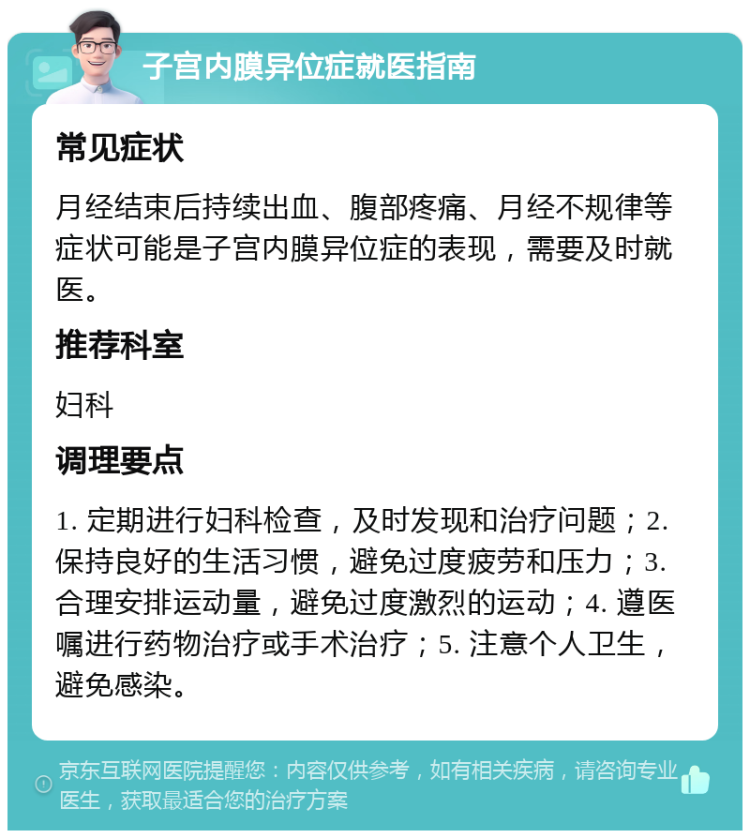 子宫内膜异位症就医指南

常见症状

月经结束后持续出血、腹部疼痛、月经不规律等症状可能是子宫内膜异位症的表现，需要及时就医。

推荐科室

妇科

调理要点

1. 定期进行妇科检查，及时发现和治疗问题；2. 保持良好的生活习惯，避免过度疲劳和压力；3. 合理安排运动量，避免过度激烈的运动；4. 遵医嘱进行药物治疗或手术治疗；5. 注意个人卫生，避免感染。

京东互联网医院提醒您：内容仅供参考，如有相关疾病，请咨询专业医生，获取最适合您的治疗方案